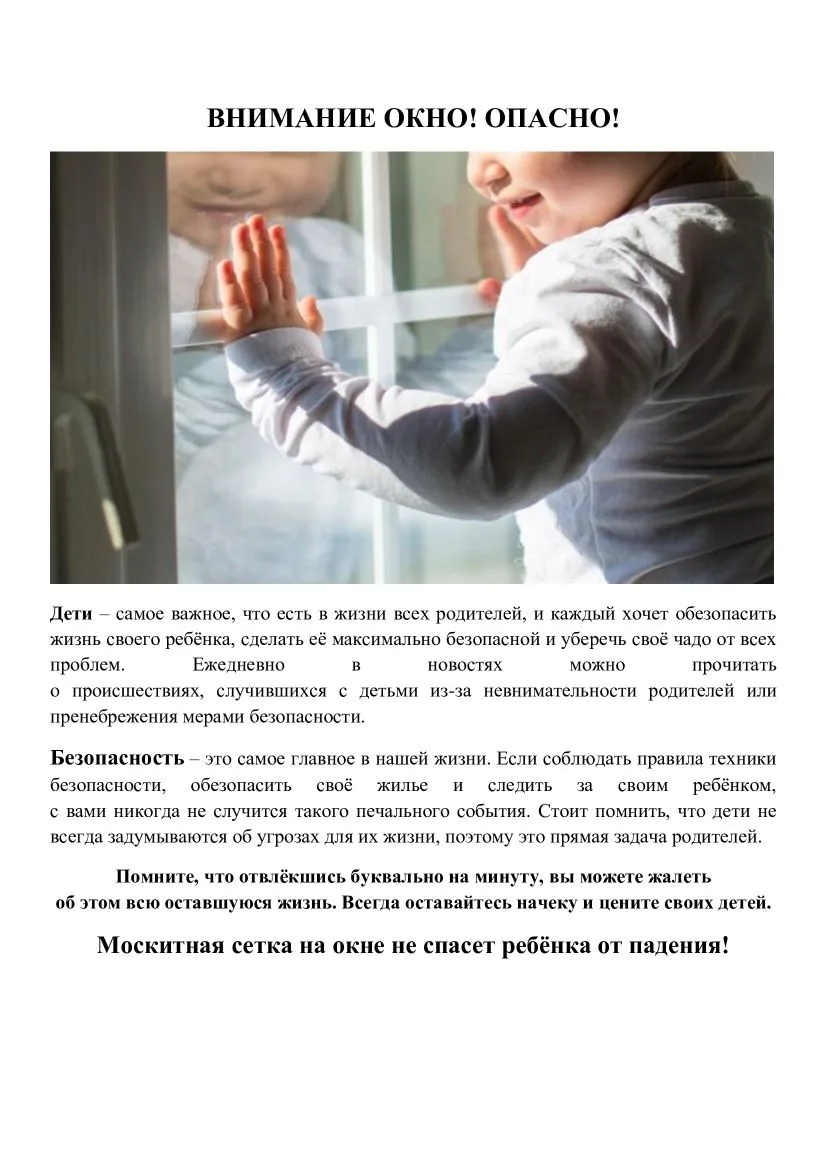 ВНИМАНИЕ ОКНО! ОПАСНО!

Дети – самое важное, что есть в жизни всех родителей, и каждый хочет обезопасить жизнь своего ребёнка, сделать её максимально безопасной и уберечь своё чадо от всех проблем. Ежедневно в новостях можно прочитать о происшествиях, случившихся с детьми из-за невнимательности родителей или пренебрежения мерами безопасности.

Безопасность – это самое главное в нашей жизни. Если соблюдать правила техники безопасности, обезопасить своё жилье и следить за своим ребёнком, с вами никогда не случится такого печального события. Стоит помнить, что дети не всегда задумываются об угрозах для их жизни, поэтому это прямая задача родителей.

Помните, что отвлёкшись буквально на минуту, вы можете жалеть об этом всю оставшуюся жизнь. Всегда оставайтесь начеку и цените своих детей.

Москитная сетка на окне не спасет ребёнка от падения!